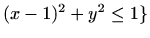 $(x-1)^2 + y^2 \leq 1\}$